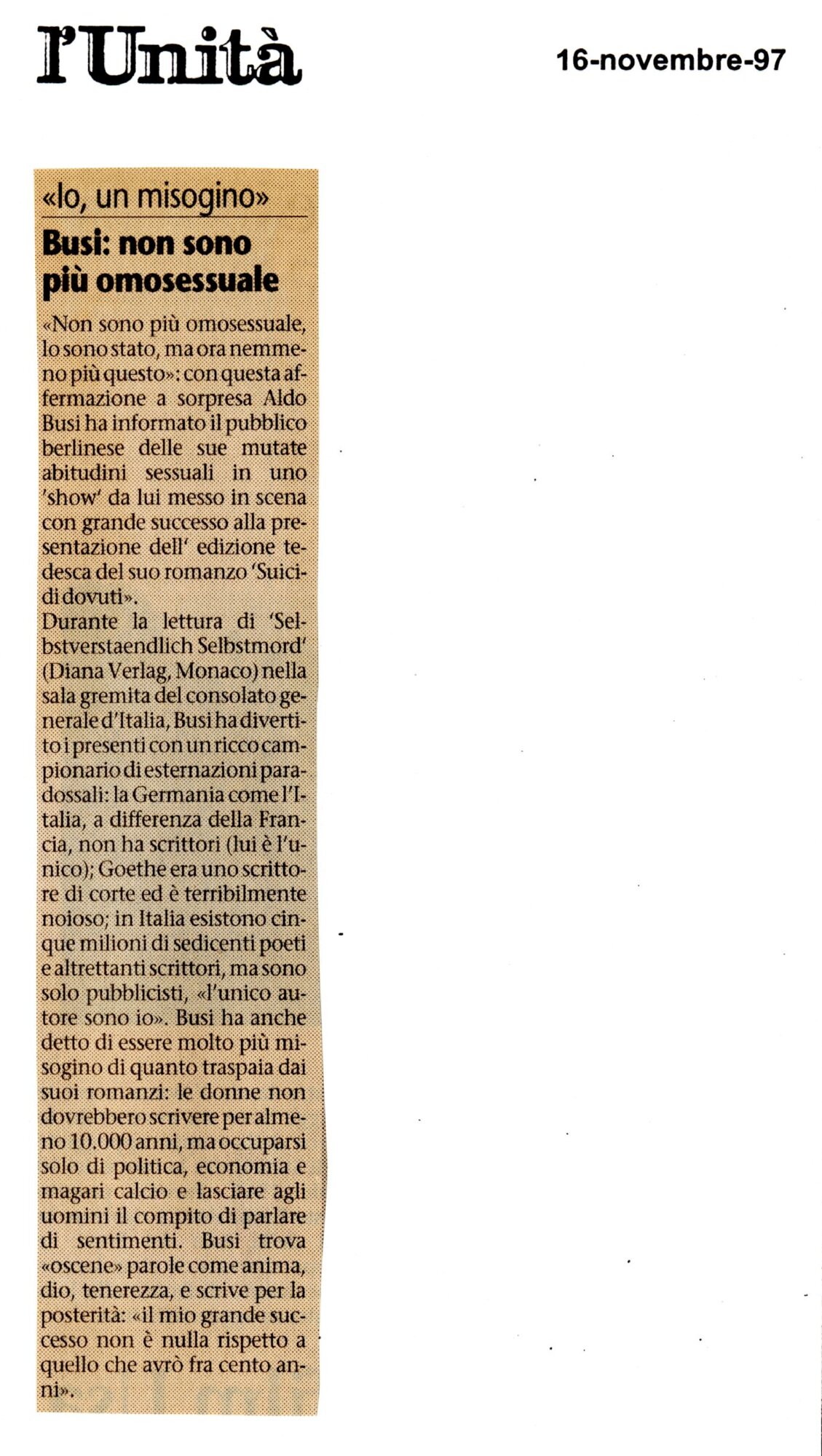 l'Unità

16-novembre-97

«Io, un misogino»

Busi: non sono più omosessuale

«Non sono più omosessuale, lo sono stato, ma ora nemmeno più questo»: con questa affermazione a sorpresa Aldo Busi ha informato il pubblico berlinese delle sue mutate abitudini sessuali in uno 'show' da lui messo in scena con grande successo alla presentazione dell' edizione tedesca del suo romanzo 'Suicidi dovuti».

Durante la lettura di 'Selbstverstaendlich Selbstmord' (Diana Verlag, Monaco) nella sala gremita del consolato generale d'Italia, Busi ha divertito i presenti con un ricco campionario di esternazioni paradossali: la Germania come l'Italia, a differenza della Francia, non ha scrittori (lui è l'unico); Goethe era uno scrittore di corte ed è terribilmente noioso; in Italia esistono cinque milioni di sedicenti poeti e altrettanti scrittori, ma sono solo pubblicisti, «l'unico autore sono io». Busi ha anche detto di essere molto più misogino di quanto traspaia dai suoi romanzi: le donne non dovrebbero scrivere per almeno 10.000 anni, ma occuparsi solo di politica, economia e magari calcio e lasciare agli uomini il compito di parlare di sentimenti. Busi trova «oscene» parole come anima, dio, tenerezza, e scrive per la posterità: «il mio grande successo non è nulla rispetto a quello che avrò fra cento anni».